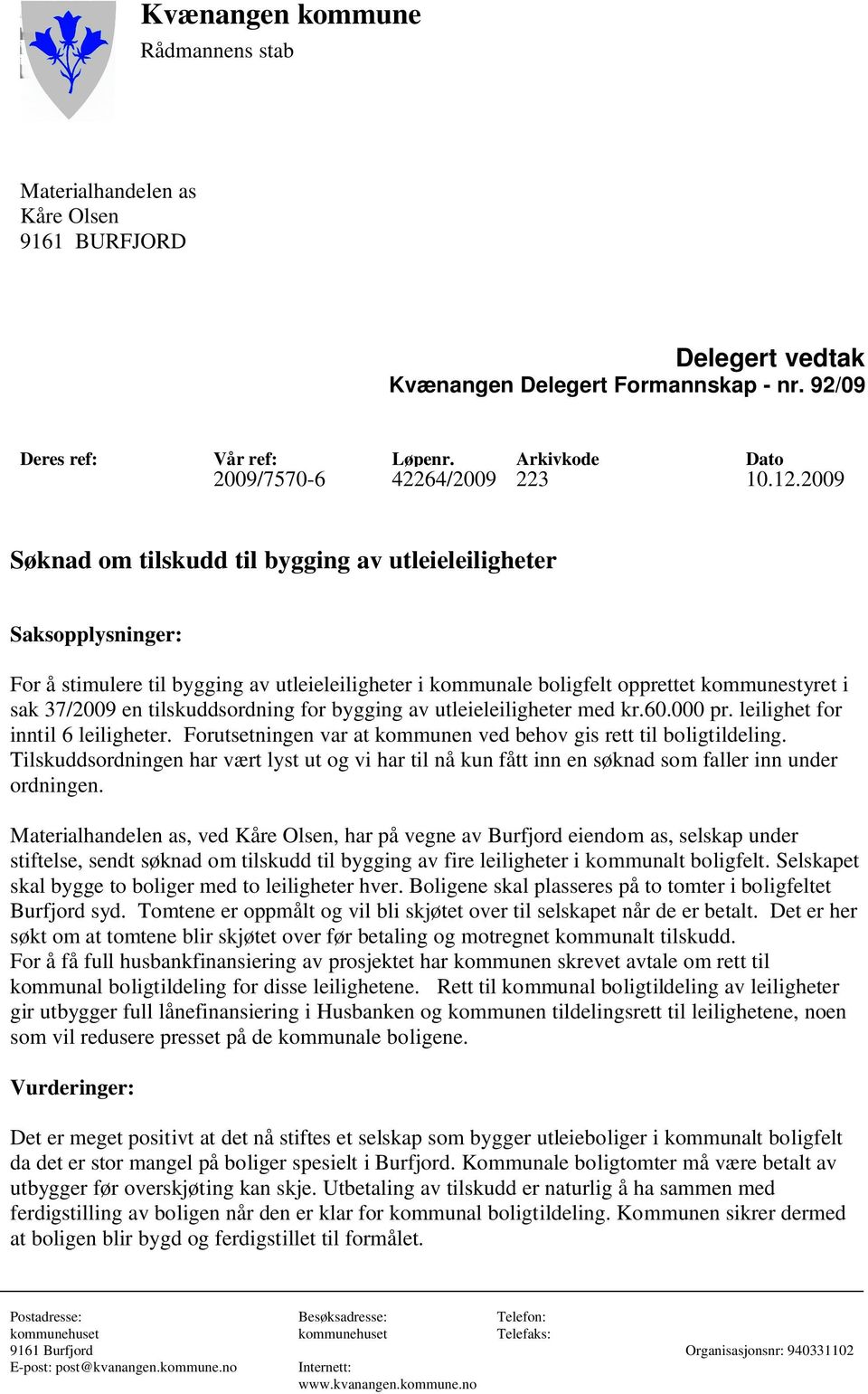 Kvænangen kommune
Rådmannens stab

Materialhandelen as
Kåre Olsen
9161 BURFJORD

Delegert vedtak
Kvænangen Delegert Formannskap - nr. 92/09

| Deres ref: | Vår ref: | Løpenr. | Arkivkode | Dato |
|---|---|---|---|---|
| | 2009/7570-6 | 42264/2009 | 223 | 10.12.2009 |

Søknad om tilskudd til bygging av utleieleiligheter

Saksopplysninger:

For å stimulere til bygging av utleieleiligheter i kommunale boligfelt opprettet kommunestyret i sak 37/2009 en tilskuddsordning for bygging av utleieleiligheter med kr.60.000 pr. leilighet for inntil 6 leiligheter. Forutsetningen var at kommunen ved behov gis rett til boligtildeling. Tilskuddsordningen har vært lyst ut og vi har til nå kun fått inn en søknad som faller inn under ordningen.

Materialhandelen as, ved Kåre Olsen, har på vegne av Burfjord eiendom as, selskap under stiftelse, sendt søknad om tilskudd til bygging av fire leiligheter i kommunalt boligfelt. Selskapet skal bygge to boliger med to leiligheter hver. Boligene skal plasseres på to tomter i boligfeltet Burfjord syd. Tomtene er oppmålt og vil bli skjøtet over til selskapet når de er betalt. Det er her søkt om at tomtene blir skjøtet over før betaling og motregnet kommunalt tilskudd.
For å få full husbankfinansiering av prosjektet har kommunen skrevet avtale om rett til kommunal boligtildeling for disse leilighetene. Rett til kommunal boligtildeling av leiligheter gir utbygger full lånefinansiering i Husbanken og kommunen tildelingsrett til leilighetene, noen som vil redusere presset på de kommunale boligene.

Vurderinger:

Det er meget positivt at det nå stiftes et selskap som bygger utleieboliger i kommunalt boligfelt da det er stor mangel på boliger spesielt i Burfjord. Kommunale boligtomter må være betalt av utbygger før overskjøting kan skje. Utbetaling av tilskudd er naturlig å ha sammen med ferdigstilling av boligen når den er klar for kommunal boligtildeling. Kommunen sikrer dermed at boligen blir bygd og ferdigstillet til formålet.

Postadresse:
kommunehuset
9161 Burfjord
E-post: post@kvanangen.kommune.no

Besøksadresse:
kommunehuset
Internett:
www.kvanangen.kommune.no

Telefon:
Telefaks:
Organisasjonsnr: 940331102